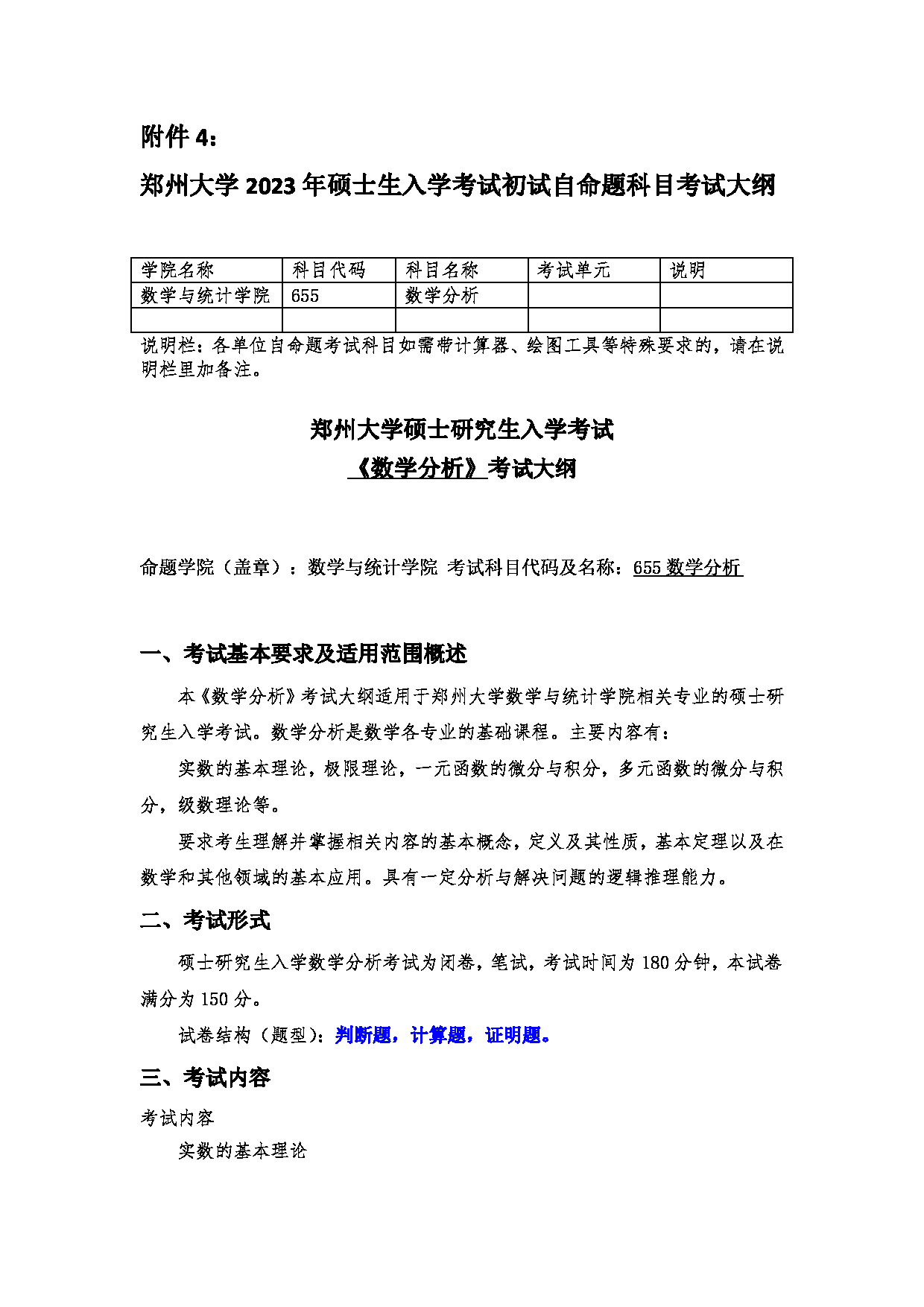 附件 4：

郑州大学 2023 年硕士生入学考试初试自命题科目考试大纲

| 学院名称 | 科目代码 | 科目名称 | 考试单元 | 说明 |
|---|---|---|---|---|
| 数学与统计学院 | 655 | 数学分析 | | |
| | | | | |

说明栏：各单位自命题考试科目如需带计算器、绘图工具等特殊要求的，请在说明栏里加备注。

郑州大学硕士研究生入学考试
《数学分析》考试大纲

命题学院（盖章）：数学与统计学院 考试科目代码及名称：655 数学分析

一、考试基本要求及适用范围概述

本《数学分析》考试大纲适用于郑州大学数学与统计学院相关专业的硕士研究生入学考试。数学分析是数学各专业的基础课程。主要内容有：

实数的基本理论，极限理论，一元函数的微分与积分，多元函数的微分与积分，级数理论等。

要求考生理解并掌握相关内容的基本概念，定义及其性质，基本定理以及在数学和其他领域的基本应用。具有一定分析与解决问题的逻辑推理能力。

二、考试形式

硕士研究生入学数学分析考试为闭卷，笔试，考试时间为 180 分钟，本试卷满分为 150 分。

试卷结构（题型）：判断题，计算题，证明题。

三、考试内容

考试内容

实数的基本理论